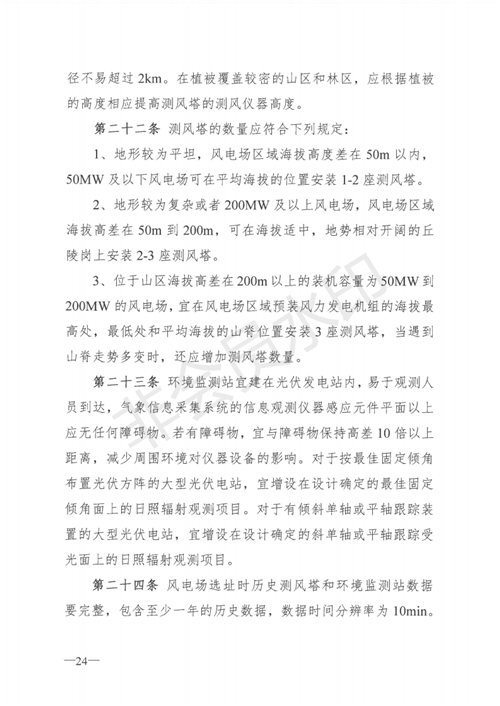 径不易超过 2km。在植被覆盖较密的山区和林区，应根据植被的高度相应提高测风塔的测风仪器高度。

第二十二条 测风塔的数量应符合下列规定：

1、地形较为平坦，风电场区域海拔高度差在 50m 以内，50MW 及以下风电场可在平均海拔的位置安装 1-2 座测风塔。

2、地形较为复杂或者 200MW 及以上风电场，风电场区域海拔高差在 50m 到 200m，可在海拔适中，地势相对开阔的丘陵岗上安装 2-3 座测风塔。

3、位于山区海拔高差在 200m 以上的装机容量为 50MW 到 200MW 的风电场，宜在风电场区域预装风力发电机组的海拔最高处，最低处和平均海拔的山脊位置安装 3 座测风塔，当遇到山脊走势多变时，还应增加测风塔数量。

第二十三条 环境监测站宜建在光伏发电站内，易于观测人员到达，气象信息采集系统的信息观测仪器感应元件平面以上应无任何障碍物。若有障碍物，宜与障碍物保持高差 10 倍以上距离，减少周围环境对仪器设备的影响。对于按最佳固定倾角布置光伏方阵的大型光伏电站，宜增设在设计确定的最佳固定倾角面上的日照辐射观测项目。对于有倾斜单轴或平轴跟踪装置的大型光伏电站，宜增设在设计确定的斜单轴或平轴跟踪受光面上的日照辐射观测项目。

第二十四条 风电场选址时历史测风塔和环境监测站数据要完整，包含至少一年的历史数据，数据时间分辨率为 10min。

非会员水印

—24—